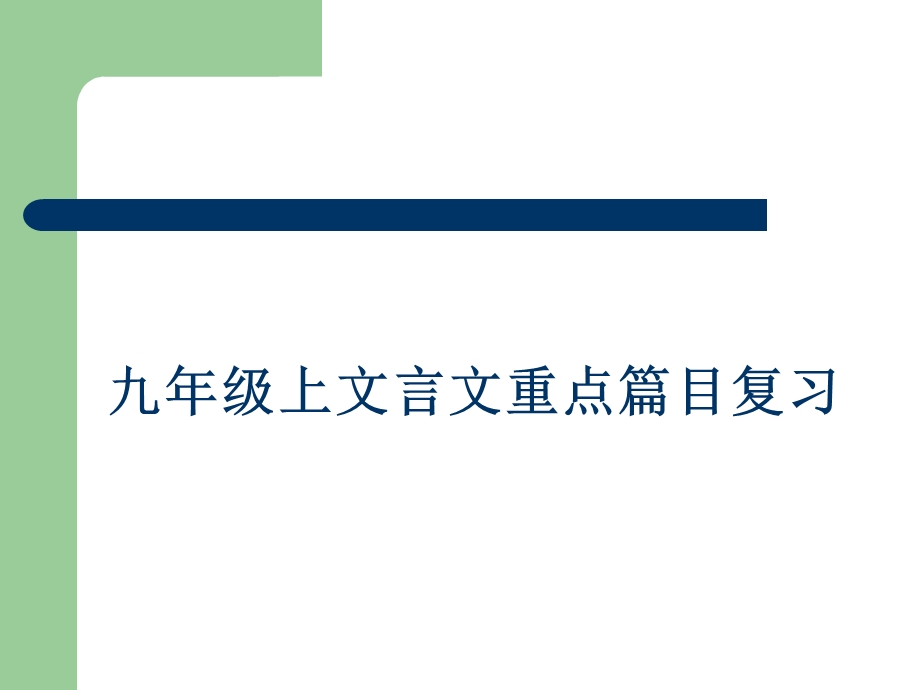 九年级上文言文重点篇目复习